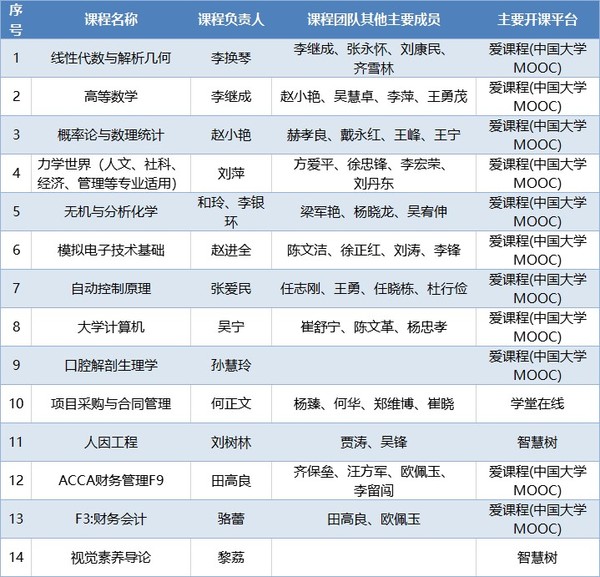 | 序号 | 课程名称 | 课程负责人 | 课程团队其他主要成员 | 主要开课平台 |
|---|---|---|---|---|
| 1 | 线性代数与解析几何 | 李换琴 | 李继成、张永怀、刘康民、齐雪林 | 爱课程(中国大学MOOC) |
| 2 | 高等数学 | 李继成 | 赵小艳、吴慧卓、李萍、王勇茂 | 爱课程(中国大学MOOC) |
| 3 | 概率论与数理统计 | 赵小艳 | 赫孝良、戴永红、王峰、王宁 | 爱课程(中国大学MOOC) |
| 4 | 力学世界（人文、社科、经济、管理等专业适用） | 刘萍 | 方爱平、徐忠锋、李宏荣、刘丹东 | 爱课程(中国大学MOOC) |
| 5 | 无机与分析化学 | 和玲、李银环 | 梁军艳、杨晓龙、吴宥伸 | 爱课程(中国大学MOOC) |
| 6 | 模拟电子技术基础 | 赵进全 | 陈文洁、徐正红、刘涛、李锋 | 爱课程(中国大学MOOC) |
| 7 | 自动控制原理 | 张爱民 | 任志刚、王勇、任晓栋、杜行俭 | 爱课程(中国大学MOOC) |
| 8 | 大学计算机 | 吴宁 | 崔舒宁、陈文革、杨忠孝 | 爱课程(中国大学MOOC) |
| 9 | 口腔解剖生理学 | 孙慧玲 | | 爱课程(中国大学MOOC) |
| 10 | 项目采购与合同管理 | 何正文 | 杨臻、何华、郑维博、崔晓 | 学堂在线 |
| 11 | 人因工程 | 刘树林 | 贾涛、吴锋 | 智慧树 |
| 12 | ACCA财务管理F9 | 田高良 | 齐保垒、汪方军、欧佩玉、李留闯 | 爱课程(中国大学MOOC) |
| 13 | F3:财务会计 | 骆蕾 | 田高良、欧佩玉 | 爱课程(中国大学MOOC) |
| 14 | 视觉素养导论 | 黎荔 | | 智慧树 |